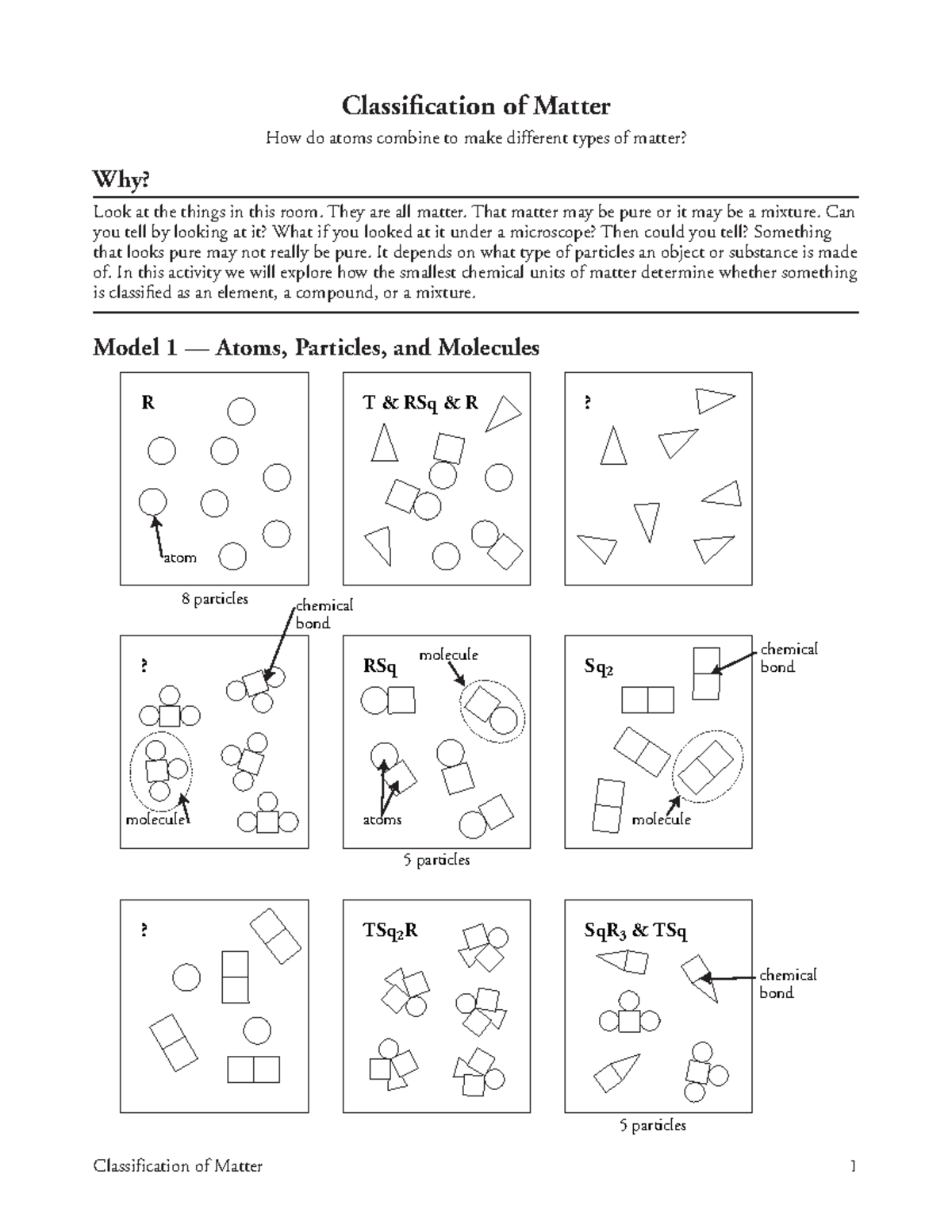 Classification of Matter

How do atoms combine to make different types of matter?

Why?

Look at the things in this room. They are all matter. That matter may be pure or it may be a mixture. Can you tell by looking at it? What if you looked at it under a microscope? Then could you tell? Something that looks pure may not really be pure. It depends on what type of particles an object or substance is made of. In this activity we will explore how the smallest chemical units of matter determine whether something is classified as an element, a compound, or a mixture.

Model 1 — Atoms, Particles, and Molecules

R

atom

8 particles

T & RSq & R

?

chemical bond

?

molecule

RSq

molecule

atoms

5 particles

$Sq_2$

chemical bond

molecule

?

$TSq_2R$

$SqR_3$ & TSq

chemical bond

5 particles

Classification of Matter

1